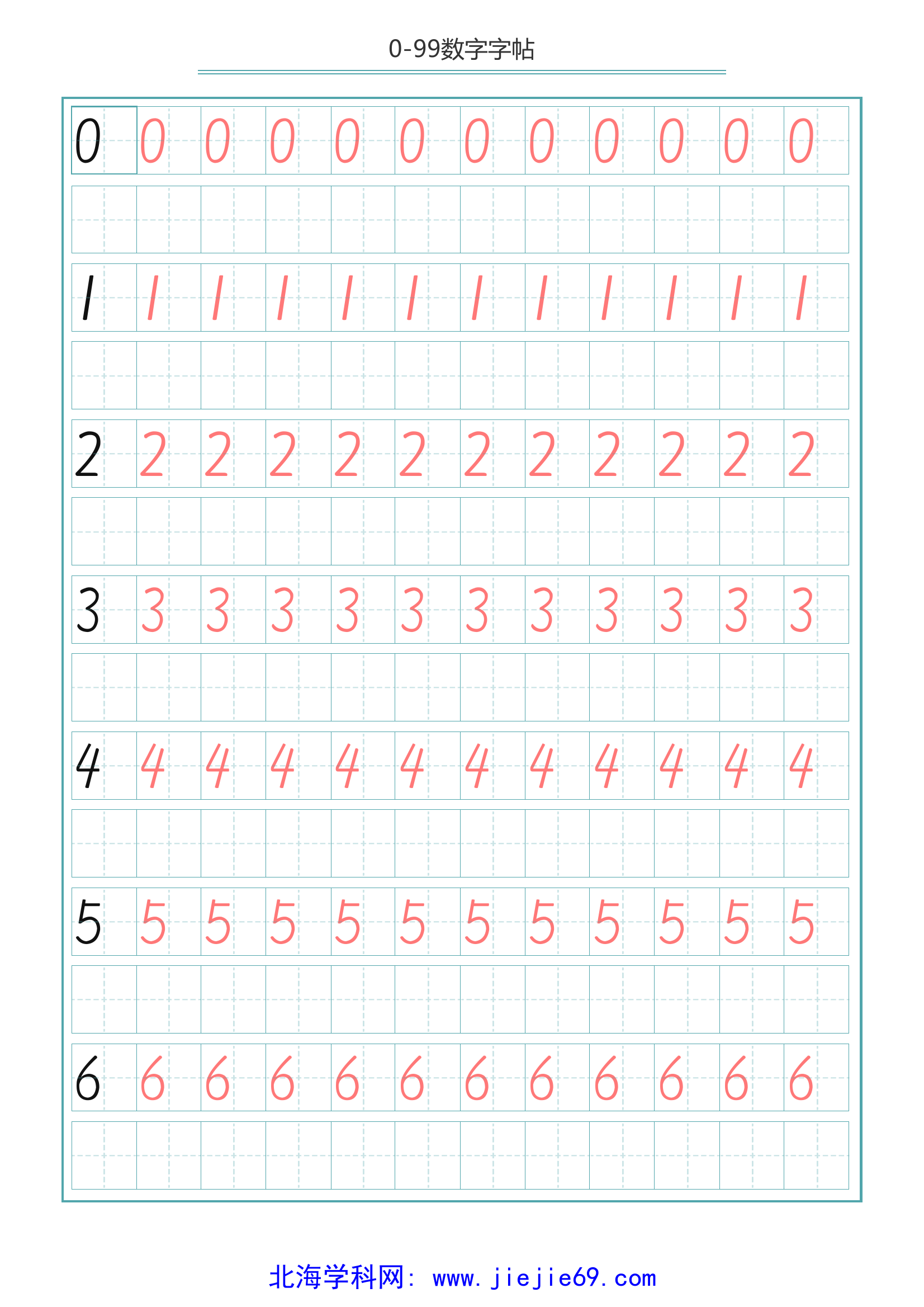 0-99数字字帖

0 0 0 0 0 0 0 0 0 0 0 0

1 1 1 1 1 1 1 1 1 1 1 1

2 2 2 2 2 2 2 2 2 2 2 2

3 3 3 3 3 3 3 3 3 3 3 3

4 4 4 4 4 4 4 4 4 4 4 4

5 5 5 5 5 5 5 5 5 5 5 5

6 6 6 6 6 6 6 6 6 6 6 6

北海学科网: www.jiejie69.com